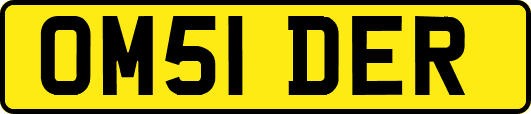 OM51 DER